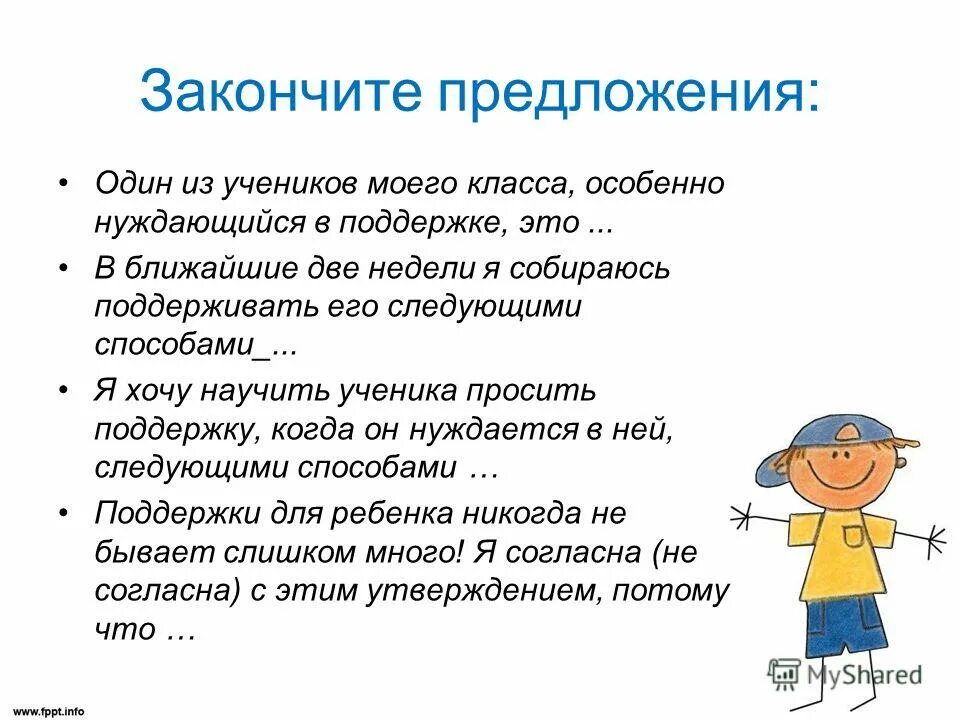 Закончите предложения:

• Один из учеников моего класса, особенно нуждающийся в поддержке, это ...

• В ближайшие две недели я собираюсь поддерживать его следующими способами_...

• Я хочу научить ученика просить поддержку, когда он нуждается в ней, следующими способами …

• Поддержки для ребенка никогда не бывает слишком много! Я согласна (не согласна) с этим утверждением, потому что …

MyShared

www.fppt.info